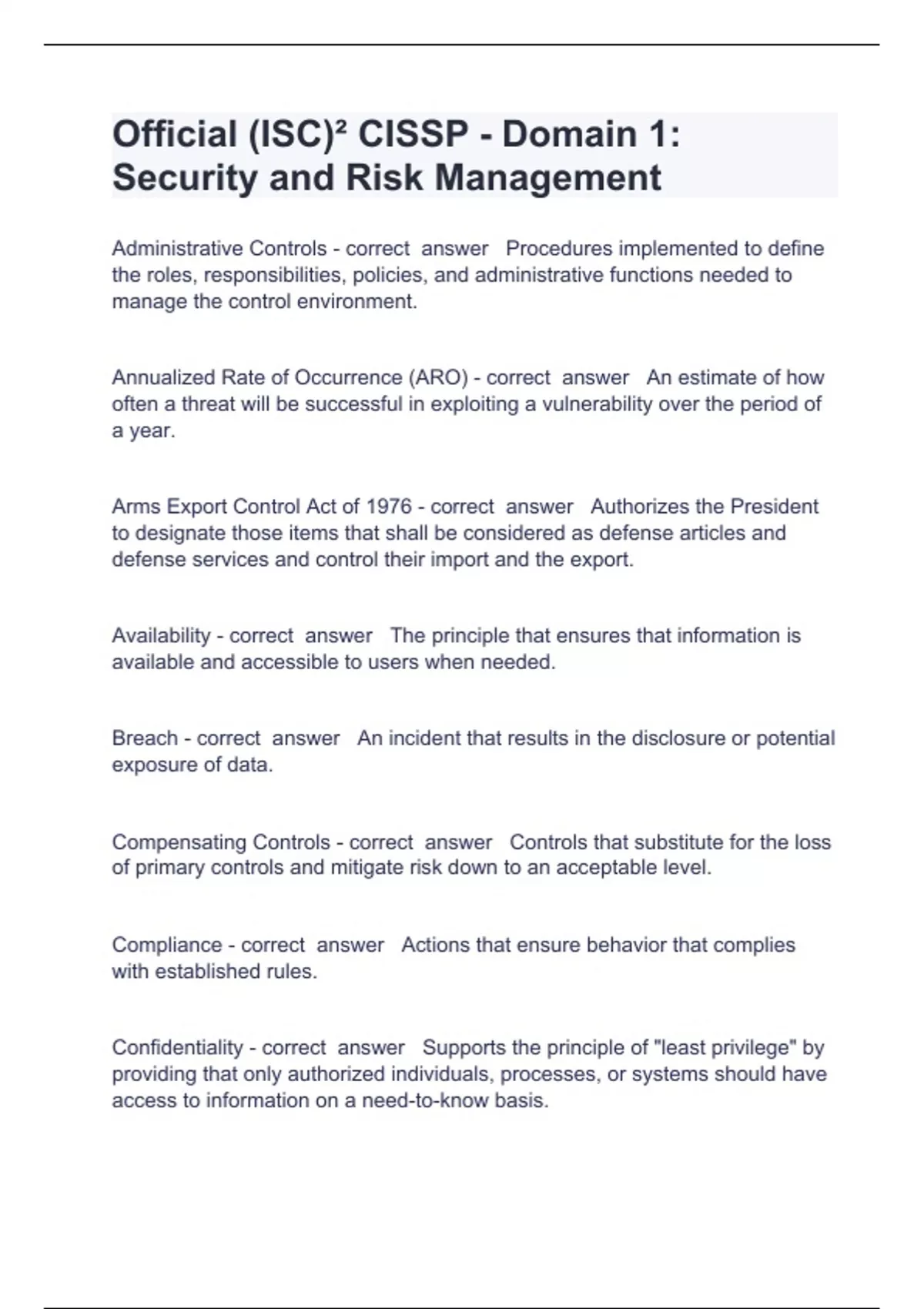 Official (ISC)² CISSP - Domain 1: Security and Risk Management

Administrative Controls - correct answer Procedures implemented to define the roles, responsibilities, policies, and administrative functions needed to manage the control environment.

Annualized Rate of Occurrence (ARO) - correct answer An estimate of how often a threat will be successful in exploiting a vulnerability over the period of a year.

Arms Export Control Act of 1976 - correct answer Authorizes the President to designate those items that shall be considered as defense articles and defense services and control their import and the export.

Availability - correct answer The principle that ensures that information is available and accessible to users when needed.

Breach - correct answer An incident that results in the disclosure or potential exposure of data.

Compensating Controls - correct answer Controls that substitute for the loss of primary controls and mitigate risk down to an acceptable level.

Compliance - correct answer Actions that ensure behavior that complies with established rules.

Confidentiality - correct answer Supports the principle of "least privilege" by providing that only authorized individuals, processes, or systems should have access to information on a need-to-know basis.